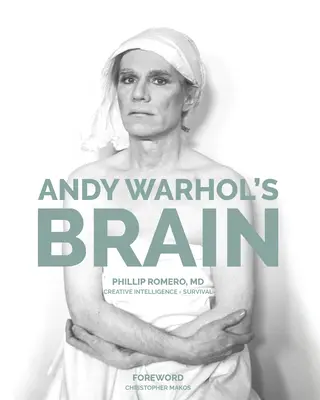 ANDY WARHOL'S
BRAIN

PHILLIP ROMERO, MD
CREATIVE INTELLIGENCE + SURVIVAL

FOREWORD
CHRISTOPHER MAKOS